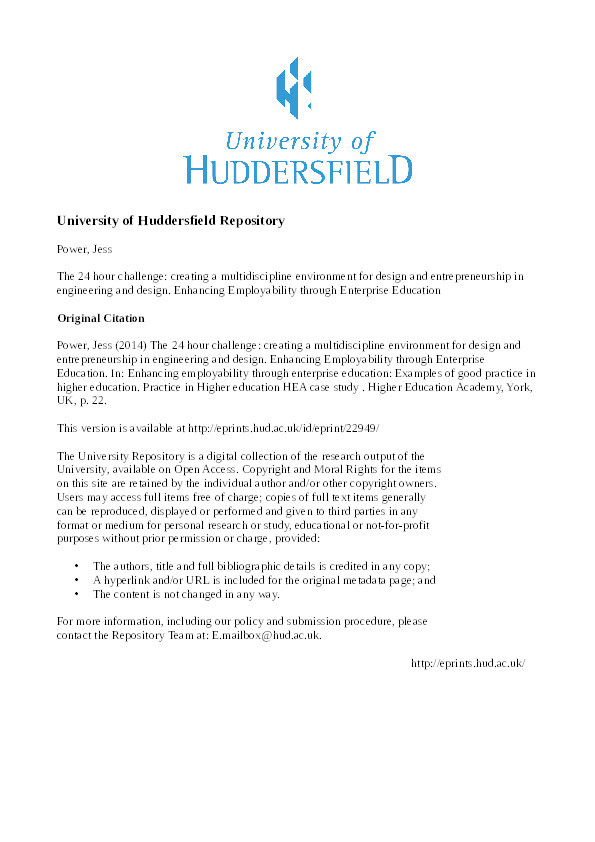 University of
HUDDERSFIELD

University of Huddersfield Repository

Power, Jess

The 24 hour challenge: creating a multidiscipline environment for design and entrepreneurship in engineering and design. Enhancing Employability through Enterprise Education

Original Citation

Power, Jess (2014) The 24 hour challenge: creating a multidiscipline environment for design and entrepreneurship in engineering and design. Enhancing Employability through Enterprise Education. In: Enhancing employability through enterprise education: Examples of good practice in higher education. Practice in Higher education HEA case study . Higher Education Academy, York, UK, p. 22.

This version is available at http://eprints.hud.ac.uk/id/eprint/22949/

The University Repository is a digital collection of the research output of the University, available on Open Access. Copyright and Moral Rights for the items on this site are retained by the individual author and/or other copyright owners. Users may access full items free of charge; copies of full text items generally can be reproduced, displayed or performed and given to third parties in any format or medium for personal research or study, educational or not-for-profit purposes without prior permission or charge, provided:

• The authors, title and full bibliographic details is credited in any copy;
• A hyperlink and/or URL is included for the original metadata page; and
• The content is not changed in any way.

For more information, including our policy and submission procedure, please contact the Repository Team at: E.mailbox@hud.ac.uk.

http://eprints.hud.ac.uk/